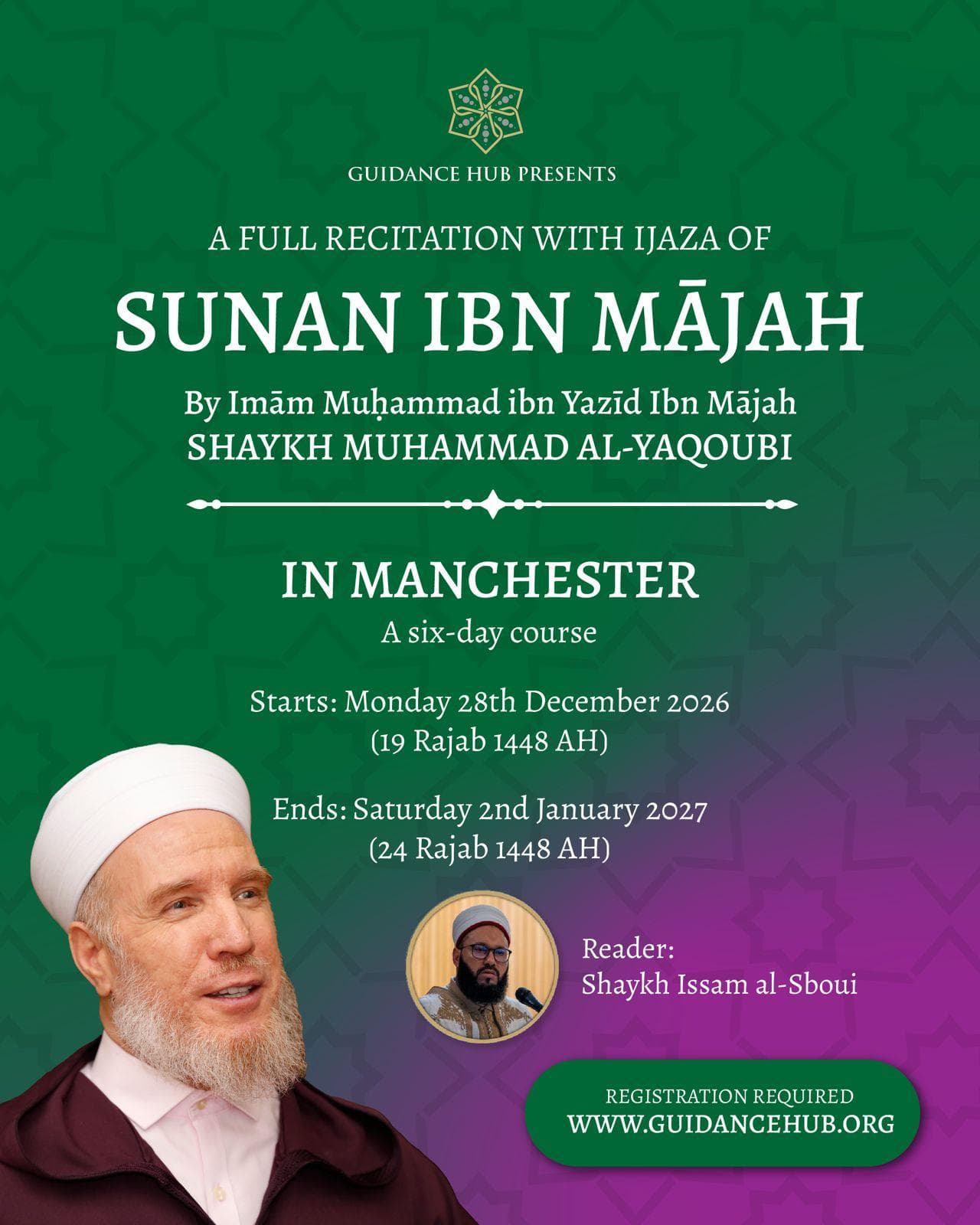 GUIDANCE HUB PRESENTS

A FULL RECITATION WITH IJAZA OF

SUNAN IBN MĀJAH

By Imām Muḥammad ibn Yazīd Ibn Mājah
SHAYKH MUHAMMAD AL-YAQOUBI

IN MANCHESTER
A six-day course

Starts: Monday 28th December 2026
(19 Rajab 1448 AH)

Ends: Saturday 2nd January 2027
(24 Rajab 1448 AH)

Reader:
Shaykh Issam al-Sboui

REGISTRATION REQUIRED
WWW.GUIDANCEHUB.ORG